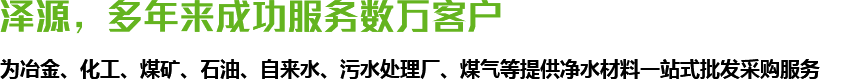 泽源，多年来成功服务数万客户

为冶金、化工、煤矿、石油、自来水、污水处理厂、煤气等提供净水材料一站式批发采购服务